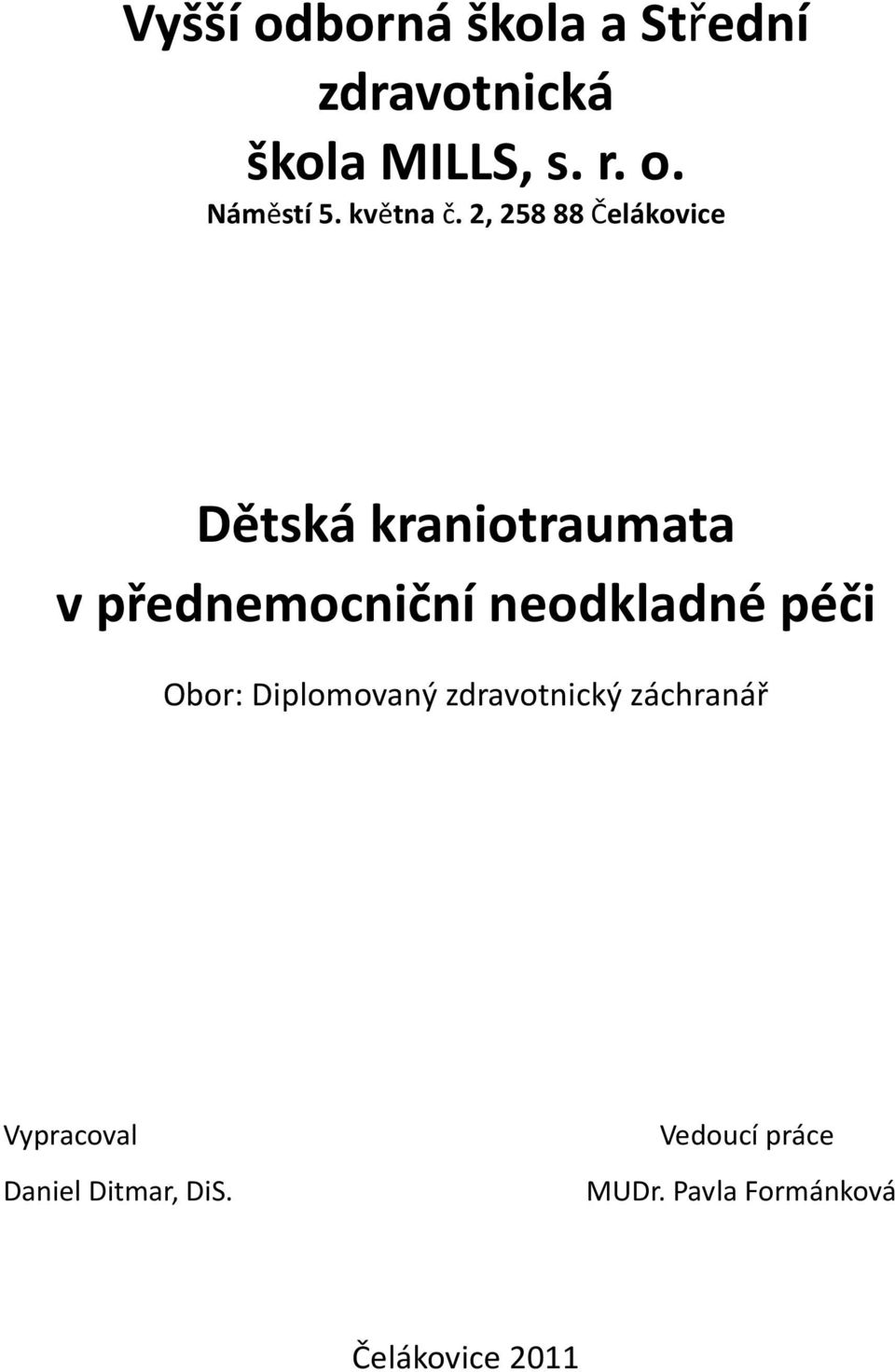 Vyšší odborná škola a Střední zdravotnická škola MILLS, s. r. o.
Náměstí 5. května č. 2, 258 88 Čelákovice

Dětská kraniotraumata v přednemocniční neodkladné péči

Obor: Diplomovaný zdravotnický záchranář

Vypracoval
Daniel Ditmar, DiS.

Vedoucí práce
MUDr. Pavla Formánková

Čelákovice 2011